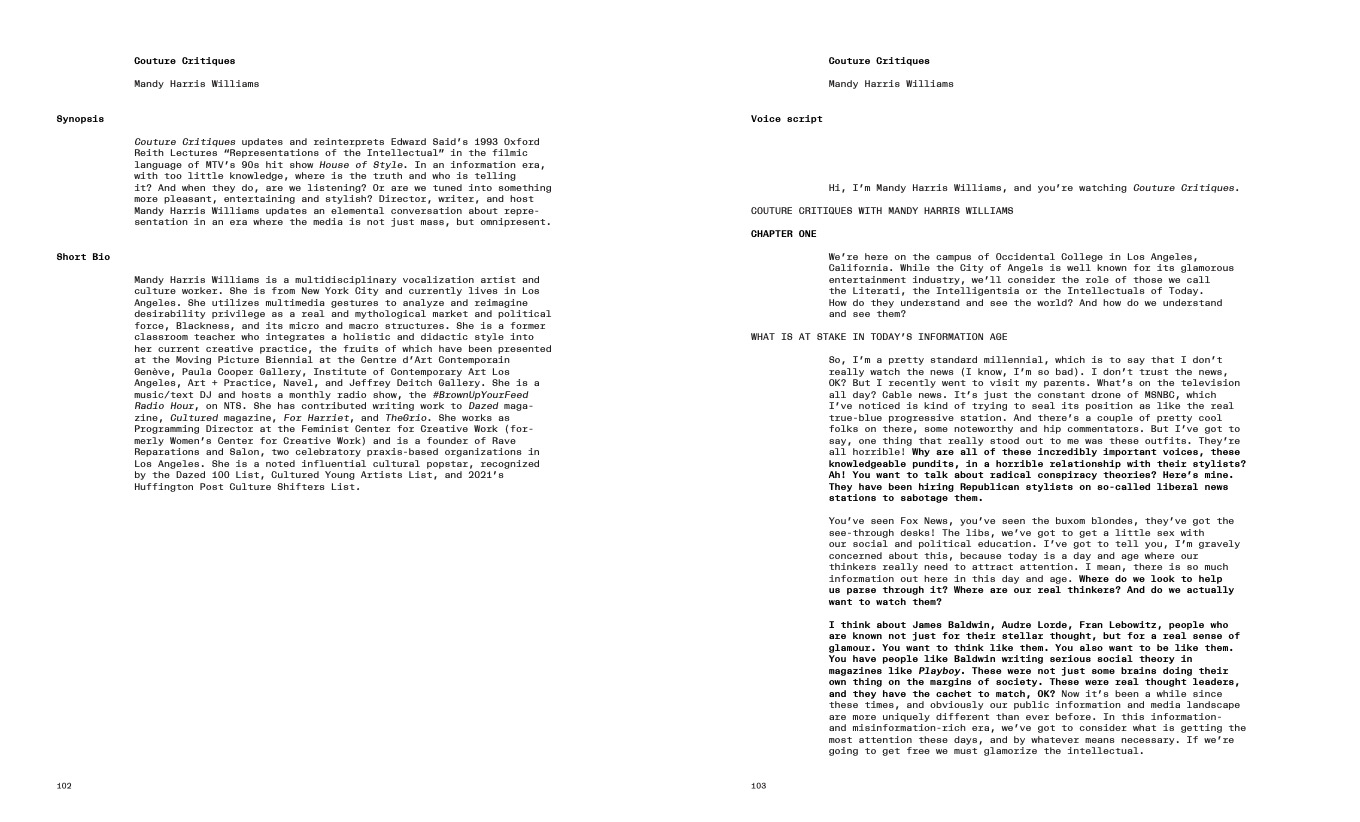 Couture Critiques

Mandy Harris Williams

Synopsis

Couture Critiques updates and reinterprets Edward Said's 1993 Oxford Reith Lectures "Representations of the Intellectual" in the filmic language of MTV's 90s hit show House of Style. In an information era, with too little knowledge, where is the truth and who is telling it? And when they do, are we listening? Or are we tuned into something more pleasant, entertaining and stylish? Director, writer, and host Mandy Harris Williams updates an elemental conversation about representation in an era where the media is not just mass, but omnipresent.

Short Bio

Mandy Harris Williams is a multidisciplinary vocalization artist and culture worker. She is from New York City and currently lives in Los Angeles. She utilizes multimedia gestures to analyze and reimagine desirability privilege as a real and mythological market and political force, Blackness, and its micro and macro structures. She is a former classroom teacher who integrates a holistic and didactic style into her current creative practice, the fruits of which have been presented at the Moving Picture Biennial at the Centre d'Art Contemporain Genève, Paula Cooper Gallery, Institute of Contemporary Art Los Angeles, Art + Practice, Navel, and Jeffrey Deitch Gallery. She is a music/text DJ and hosts a monthly radio show, the #BrownUpYourFeed Radio Hour, on NTS. She has contributed writing work to Dazed magazine, Cultured magazine, For Harriet, and TheGrio. She works as Programming Director at the Feminist Center for Creative Work (formerly Women's Center for Creative Work) and is a founder of Rave Reparations and Salon, two celebratory praxis-based organizations in Los Angeles. She is a noted influential cultural popstar, recognized by the Dazed 100 List, Cultured Young Artists List, and 2021's Huffington Post Culture Shifters List.

102

Couture Critiques

Mandy Harris Williams

Voice script

Hi, I'm Mandy Harris Williams, and you're watching Couture Critiques.

COUTURE CRITIQUES WITH MANDY HARRIS WILLIAMS

CHAPTER ONE

We're here on the campus of Occidental College in Los Angeles, California. While the City of Angels is well known for its glamorous entertainment industry, we'll consider the role of those we call the Literati, the Intelligentsia or the Intellectuals of Today. How do they understand and see the world? And how do we understand and see them?

WHAT IS AT STAKE IN TODAY'S INFORMATION AGE

So, I'm a pretty standard millennial, which is to say that I don't really watch the news (I know, I'm so bad). I don't trust the news, OK? But I recently went to visit my parents. What's on the television all day? Cable news. It's just the constant drone of MSNBC, which I've noticed is kind of trying to seal its position as like the real true-blue progressive station. And there's a couple of pretty cool folks on there, some noteworthy and hip commentators. But I've got to say, one thing that really stood out to me was these outfits. They're all horrible! Why are all of these incredibly important voices, these knowledgeable pundits, in a horrible relationship with their stylists? Ah! You want to talk about radical conspiracy theories? Here's mine. They have been hiring Republican stylists on so-called liberal news stations to sabotage them.

You've seen Fox News, you've seen the buxom blondes, they've got the see-through desks! The libs, we've got to get a little sex with our social and political education. I've got to tell you, I'm gravely concerned about this, because today is a day and age where our thinkers really need to attract attention. I mean, there is so much information out here in this day and age. Where do we look to help us parse through it? Where are our real thinkers? And do we actually want to watch them?

I think about James Baldwin, Audre Lorde, Fran Lebowitz, people who are known not just for their stellar thought, but for a real sense of glamour. You want to think like them. You also want to be like them. You have people like Baldwin writing serious social theory in magazines like Playboy. These were not just some brains doing their own thing on the margins of society. These were real thought leaders, and they have the cachet to match, OK? Now it's been a while since these times, and obviously our public information and media landscape are more uniquely different than ever before. In this information- and misinformation-rich era, we've got to consider what is getting the most attention these days, and by whatever means necessary. If we're going to get free we must glamorize the intellectual.

103